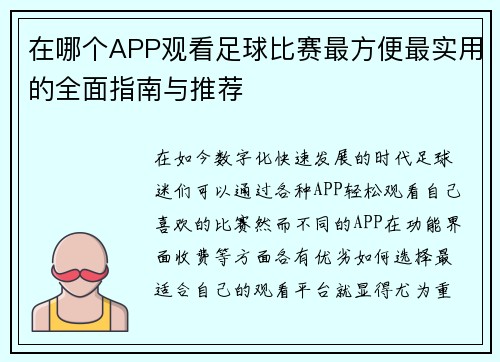 在哪个APP观看足球比赛最方便最实用的全面指南与推荐

在如今数字化快速发展的时代足球迷们可以通过各种APP轻松观看自己喜欢的比赛然而不同的APP在功能界面收费等方面各有优劣如何选择最适合自己的观看平台就显得尤为重